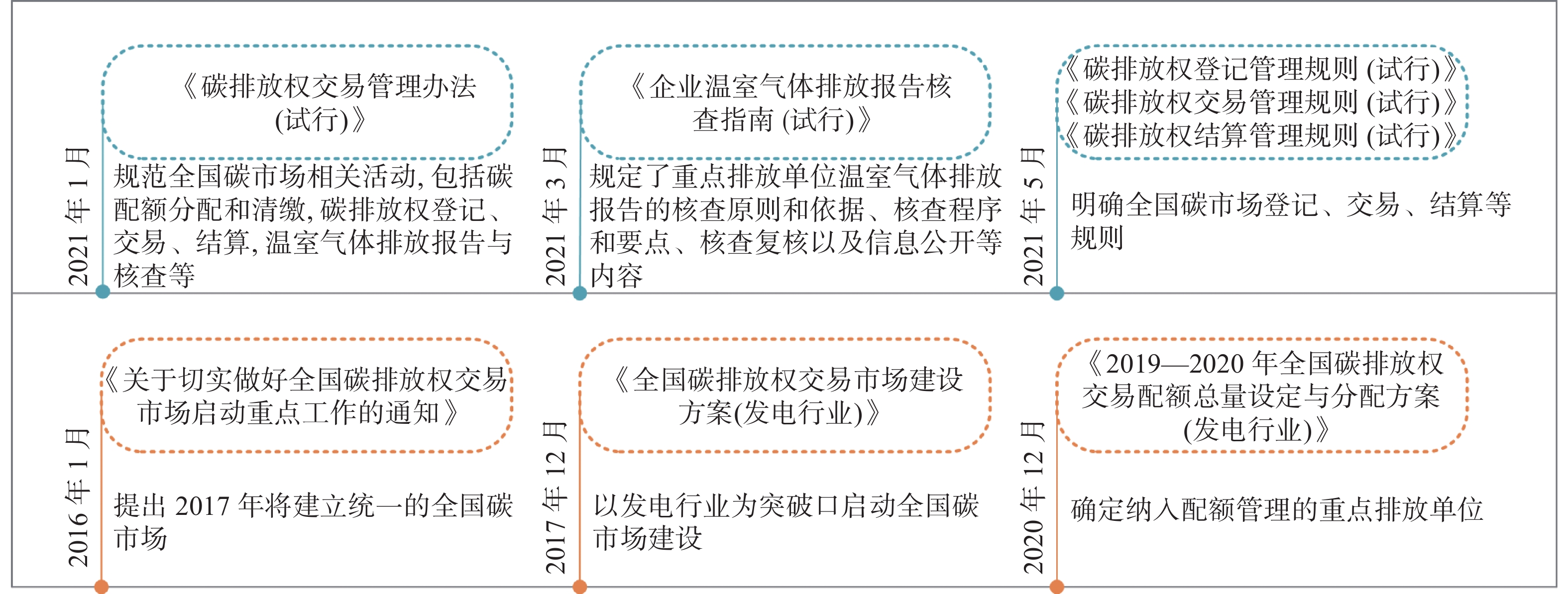 2021 年 1 月

《碳排放权交易管理办法 (试行)》

规范全国碳市场相关活动, 包括碳配额分配和清缴, 碳排放权登记、交易、结算, 温室气体排放报告与核查等

2021 年 3 月

《企业温室气体排放报告核查指南 (试行)》

规定了重点排放单位温室气体排放报告的核查原则和依据、核查程序和要点、核查复核以及信息公开等内容

2021 年 5 月

《碳排放权登记管理规则 (试行)》
《碳排放权交易管理规则 (试行)》
《碳排放权结算管理规则 (试行)》

明确全国碳市场登记、交易、结算等规则

2016 年 1 月

《关于切实做好全国碳排放权交易市场启动重点工作的通知》

提出 2017 年将建立统一的全国碳市场

2017 年 12 月

《全国碳排放权交易市场建设方案(发电行业)》

以发电行业为突破口启动全国碳市场建设

2020 年 12 月

《2019—2020 年全国碳排放权交易配额总量设定与分配方案 (发电行业)》

确定纳入配额管理的重点排放单位